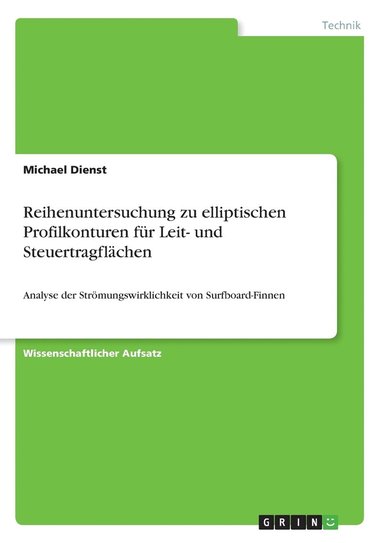 Technik

Michael Dienst

Reihenuntersuchung zu elliptischen Profilkonturen für Leit- und Steuertragflächen

Analyse der Strömungswirklichkeit von Surfboard-Finnen

Wissenschaftlicher Aufsatz

GRIN